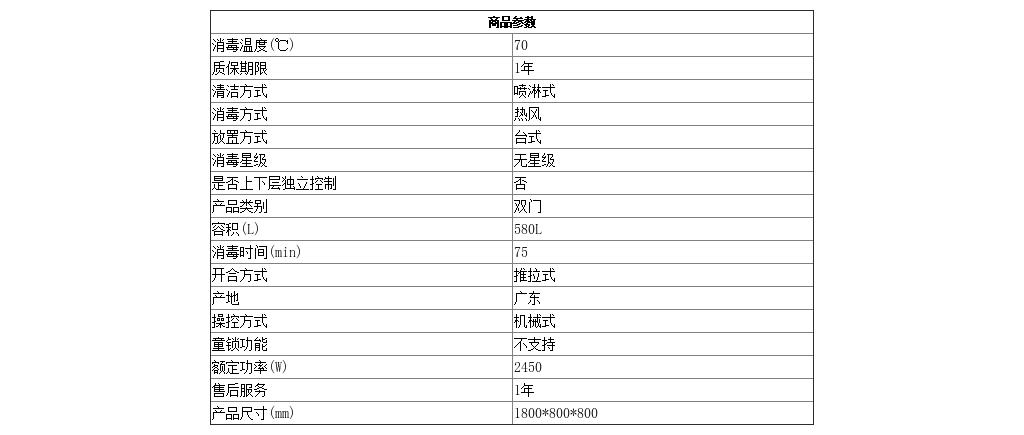 | 商品参数 | |
|---|---|
| 消毒温度(℃) | 70 |
| 质保期限 | 1年 |
| 清洁方式 | 喷淋式 |
| 消毒方式 | 热风 |
| 放置方式 | 台式 |
| 消毒星级 | 无星级 |
| 是否上下层独立控制 | 否 |
| 产品类别 | 双门 |
| 容积(L) | 580L |
| 消毒时间(min) | 75 |
| 开合方式 | 推拉式 |
| 产地 | 广东 |
| 操控方式 | 机械式 |
| 童锁功能 | 不支持 |
| 额定功率(W) | 2450 |
| 售后服务 | 1年 |
| 产品尺寸(mm) | 1800*800*800 |